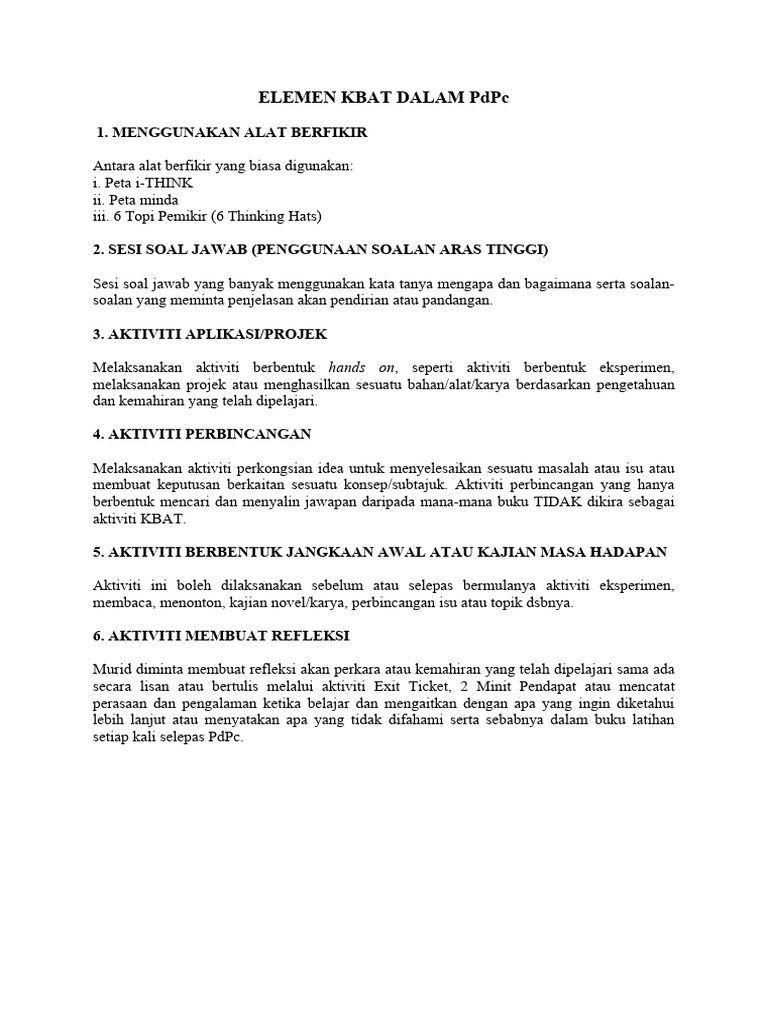 ELEMEN KBAT DALAM PdPc

1. MENGGUNAKAN ALAT BERFIKIR

Antara alat berfikir yang biasa digunakan:
i. Peta i-THINK
ii. Peta minda
iii. 6 Topi Pemikir (6 Thinking Hats)

2. SESI SOAL JAWAB (PENGGUNAAN SOALAN ARAS TINGGI)

Sesi soal jawab yang banyak menggunakan kata tanya mengapa dan bagaimana serta soalan-soalan yang meminta penjelasan akan pendirian atau pandangan.

3. AKTIVITI APLIKASI/PROJEK

Melaksanakan aktiviti berbentuk hands on, seperti aktiviti berbentuk eksperimen, melaksanakan projek atau menghasilkan sesuatu bahan/alat/karya berdasarkan pengetahuan dan kemahiran yang telah dipelajari.

4. AKTIVITI PERBINCANGAN

Melaksanakan aktiviti perkongsian idea untuk menyelesaikan sesuatu masalah atau isu atau membuat keputusan berkaitan sesuatu konsep/subtajuk. Aktiviti perbincangan yang hanya berbentuk mencari dan menyalin jawapan daripada mana-mana buku TIDAK dikira sebagai aktiviti KBAT.

5. AKTIVITI BERBENTUK JANGKAAN AWAL ATAU KAJIAN MASA HADAPAN

Aktiviti ini boleh dilaksanakan sebelum atau selepas bermulanya aktiviti eksperimen, membaca, menonton, kajian novel/karya, perbincangan isu atau topik dsbnya.

6. AKTIVITI MEMBUAT REFLEKSI

Murid diminta membuat refleksi akan perkara atau kemahiran yang telah dipelajari sama ada secara lisan atau bertulis melalui aktiviti Exit Ticket, 2 Minit Pendapat atau mencatat perasaan dan pengalaman ketika belajar dan mengaitkan dengan apa yang ingin diketahui lebih lanjut atau menyatakan apa yang tidak difahami serta sebabnya dalam buku latihan setiap kali selepas PdPc.